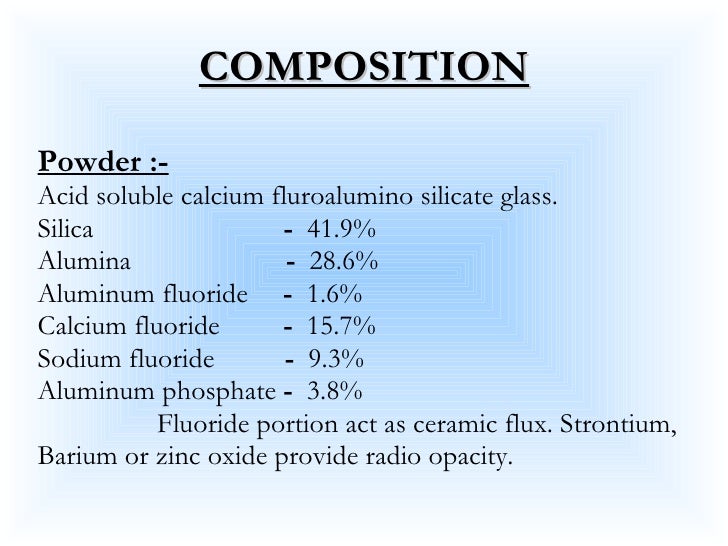 COMPOSITION

Powder :-
Acid soluble calcium fluroalumino silicate glass.
Silica - 41.9%
Alumina - 28.6%
Aluminum fluoride - 1.6%
Calcium fluoride - 15.7%
Sodium fluoride - 9.3%
Aluminum phosphate - 3.8%

Fluoride portion act as ceramic flux. Strontium, Barium or zinc oxide provide radio opacity.